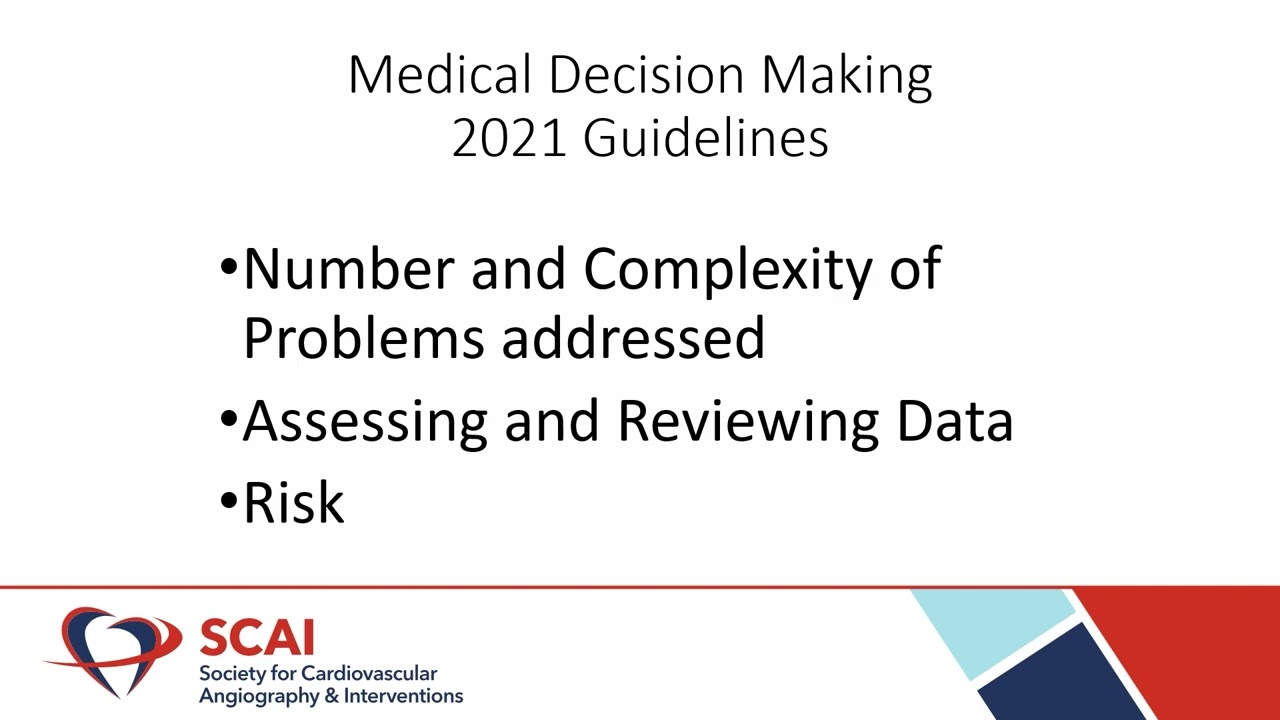 Medical Decision Making
2021 Guidelines

•Number and Complexity of Problems addressed
•Assessing and Reviewing Data
•Risk

SCAI
Society for Cardiovascular Angiography & Interventions